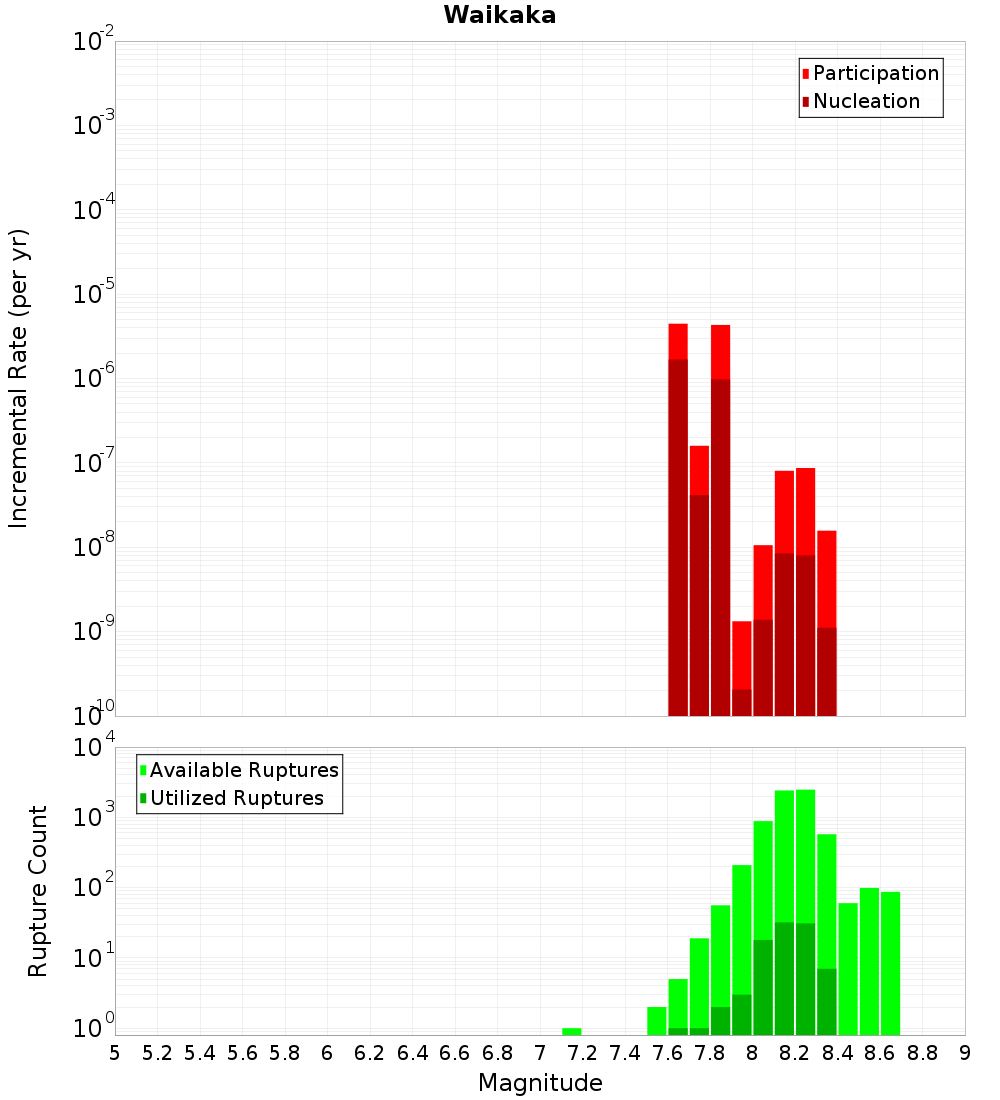 Waikaka

Participation
Nucleation

Incremental Rate (per yr)

$10^{-2}$
$10^{-3}$
$10^{-4}$
$10^{-5}$
$10^{-6}$
$10^{-7}$
$10^{-8}$
$10^{-9}$
$10^{-10}$

Available Ruptures
Utilized Ruptures

Rupture Count

$10^{4}$
$10^{3}$
$10^{2}$
$10^{1}$
$10^{0}$

5 5.2 5.4 5.6 5.8 6 6.2 6.4 6.6 6.8 7 7.2 7.4 7.6 7.8 8 8.2 8.4 8.6 8.8 9

Magnitude